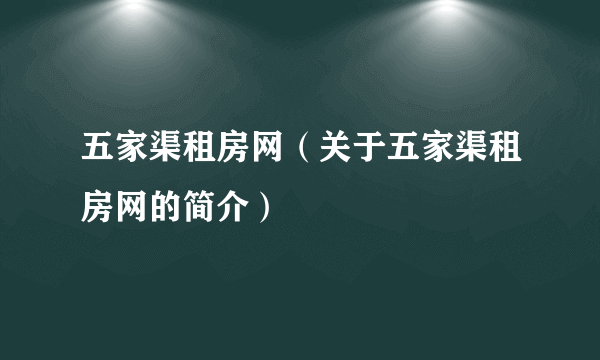 五家渠租房网（关于五家渠租房网的简介）